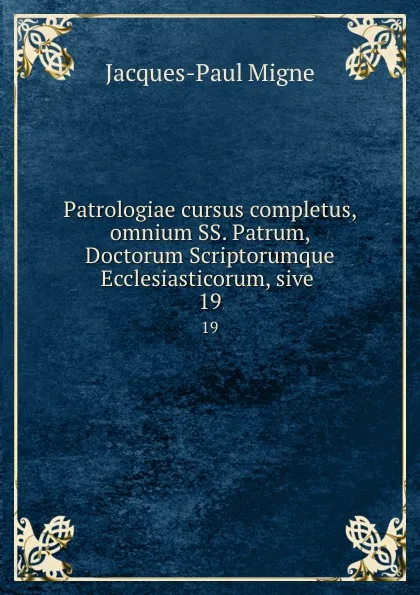 Jacques-Paul Migne

Patrologiae cursus completus, omnium SS. Patrum, Doctorum Scriptorumque Ecclesiasticorum, sive 19

19